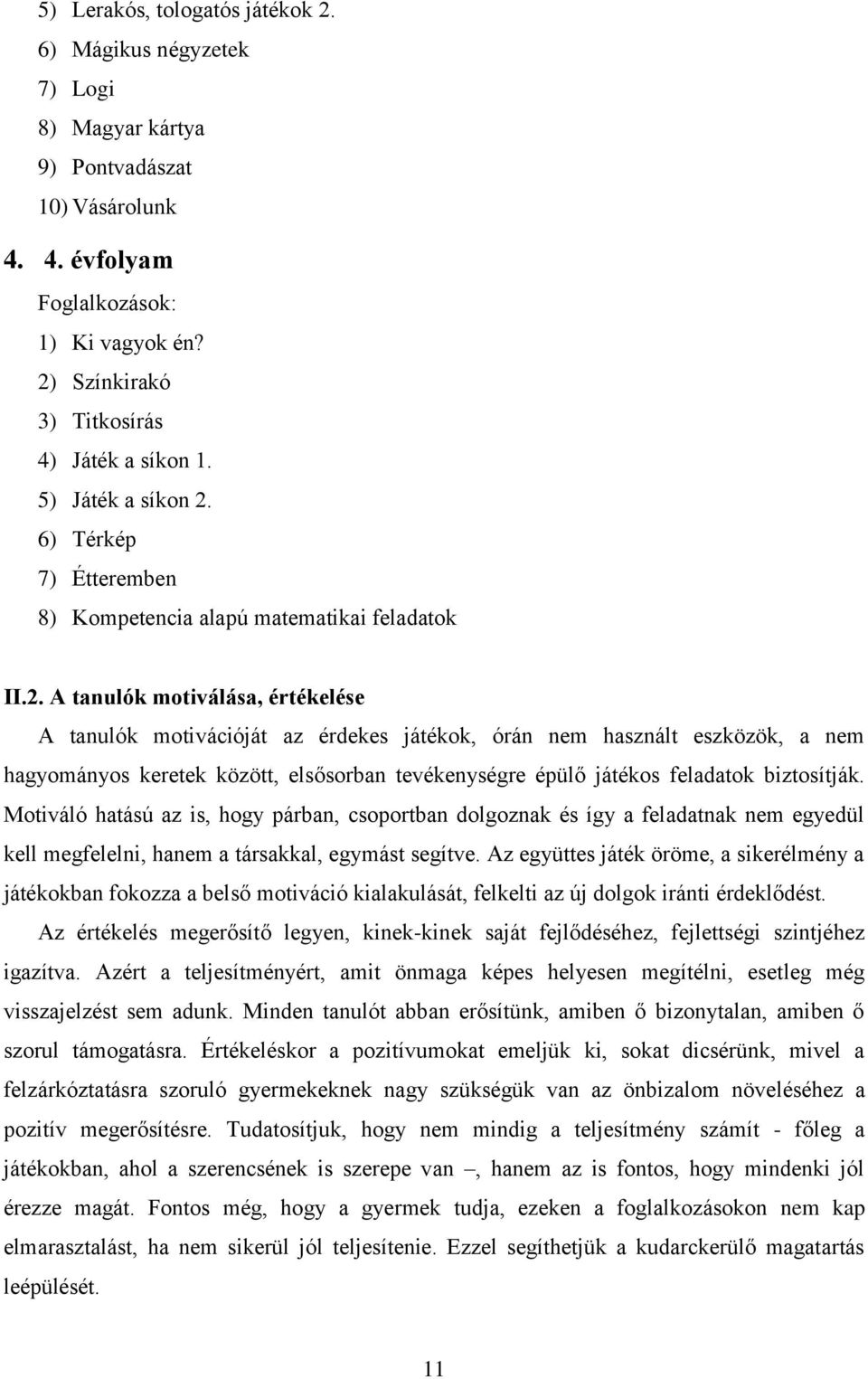 5) Lerakós, tologatós játékok 2.
6) Mágikus négyzetek
7) Logi
8) Magyar kártya
9) Pontvadászat
10) Vásárolunk

4. 4. évfolyam

Foglalkozások:
1) Ki vagyok én?
2) Színkirakó
3) Titkosírás
4) Játék a síkon 1.
5) Játék a síkon 2.
6) Térkép
7) Étteremben
8) Kompetencia alapú matematikai feladatok

II.2. A tanulók motiválása, értékelése

A tanulók motivációját az érdekes játékok, órán nem használt eszközök, a nem hagyományos keretek között, elsősorban tevékenységre épülő játékos feladatok biztosítják. Motiváló hatású az is, hogy párban, csoportban dolgoznak és így a feladatnak nem egyedül kell megfelelni, hanem a társakkal, egymást segítve. Az együttes játék öröme, a sikerélmény a játékokban fokozza a belső motiváció kialakulását, felkelti az új dolgok iránti érdeklődést.

Az értékelés megerősítő legyen, kinek-kinek saját fejlődéséhez, fejlettségi szintjéhez igazítva. Azért a teljesítményért, amit önmaga képes helyesen megítélni, esetleg még visszajelzést sem adunk. Minden tanulót abban erősítünk, amiben ő bizonytalan, amiben ő szorul támogatásra. Értékeléskor a pozitívumokat emeljük ki, sokat dicsérünk, mivel a felzárkóztatásra szoruló gyermekeknek nagy szükségük van az önbizalom növeléséhez a pozitív megerősítésre. Tudatosítjuk, hogy nem mindig a teljesítmény számít - főleg a játékokban, ahol a szerencsének is szerepe van –, hanem az is fontos, hogy mindenki jól érezze magát. Fontos még, hogy a gyermek tudja, ezeken a foglalkozásokon nem kap elmarasztalást, ha nem sikerül jól teljesítenie. Ezzel segíthetjük a kudarckerülő magatartás leépülését.

11